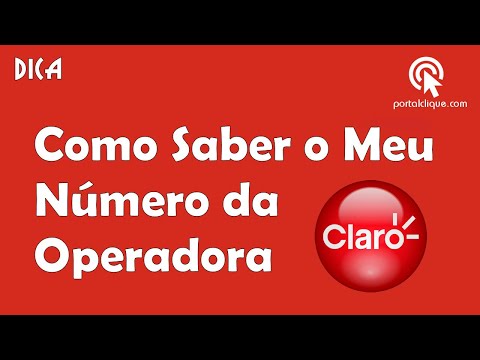 DICA

portalclique.com

Como Saber o Meu Número da Operadora

Claro